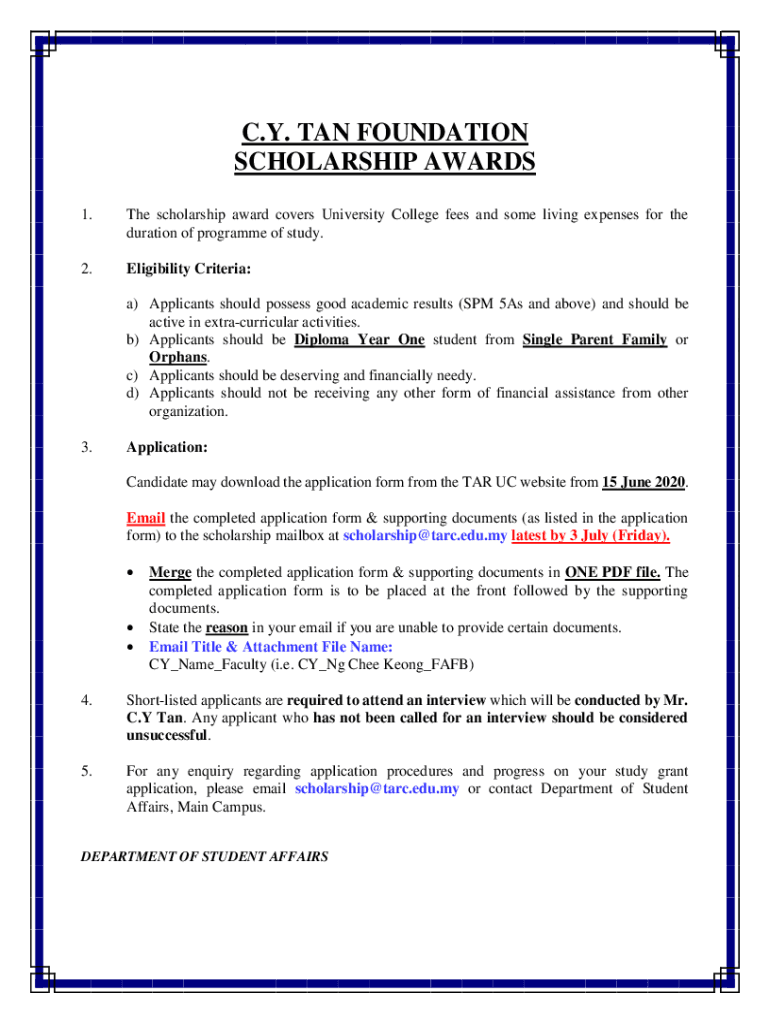 C.Y. TAN FOUNDATION
SCHOLARSHIP AWARDS

1. The scholarship award covers University College fees and some living expenses for the duration of programme of study.

2. Eligibility Criteria:

a) Applicants should possess good academic results (SPM 5As and above) and should be active in extra-curricular activities.
b) Applicants should be Diploma Year One student from Single Parent Family or Orphans.
c) Applicants should be deserving and financially needy.
d) Applicants should not be receiving any other form of financial assistance from other organization.

3. Application:

Candidate may download the application form from the TAR UC website from 15 June 2020.

Email the completed application form & supporting documents (as listed in the application form) to the scholarship mailbox at scholarship@tarc.edu.my latest by 3 July (Friday).

• Merge the completed application form & supporting documents in ONE PDF file. The completed application form is to be placed at the front followed by the supporting documents.
• State the reason in your email if you are unable to provide certain documents.
• Email Title & Attachment File Name:
CY_Name_Faculty (i.e. CY_Ng Chee Keong_FAFB)

4. Short-listed applicants are required to attend an interview which will be conducted by Mr. C.Y Tan. Any applicant who has not been called for an interview should be considered unsuccessful.

5. For any enquiry regarding application procedures and progress on your study grant application, please email scholarship@tarc.edu.my or contact Department of Student Affairs, Main Campus.

DEPARTMENT OF STUDENT AFFAIRS